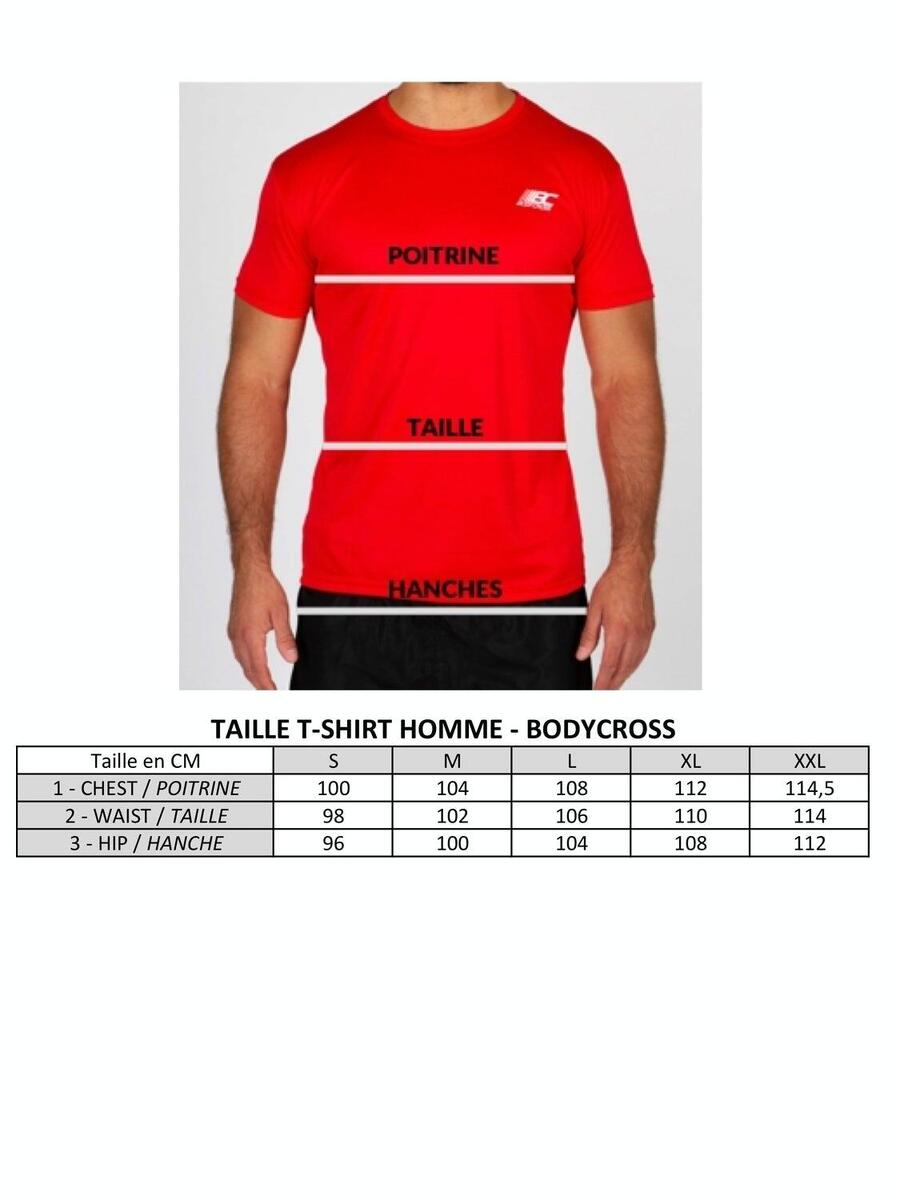 POITRINE

TAILLE

HANCHES

TAILLE T-SHIRT HOMME - BODYCROSS

| Taille en CM | S | M | L | XL | XXL |
|---|---|---|---|---|---|
| 1 - CHEST / POITRINE | 100 | 104 | 108 | 112 | 114,5 |
| 2 - WAIST / TAILLE | 98 | 102 | 106 | 110 | 114 |
| 3 - HIP / HANCHE | 96 | 100 | 104 | 108 | 112 |